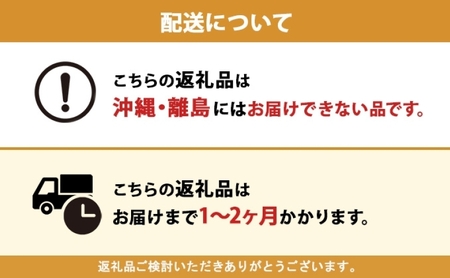 配送について

こちらの返礼品は
沖縄・離島にはお届けできない品です。

こちらの返礼品は
お届けまで1〜2ヶ月かかります。

返礼品ご検討いただきありがとうございます。